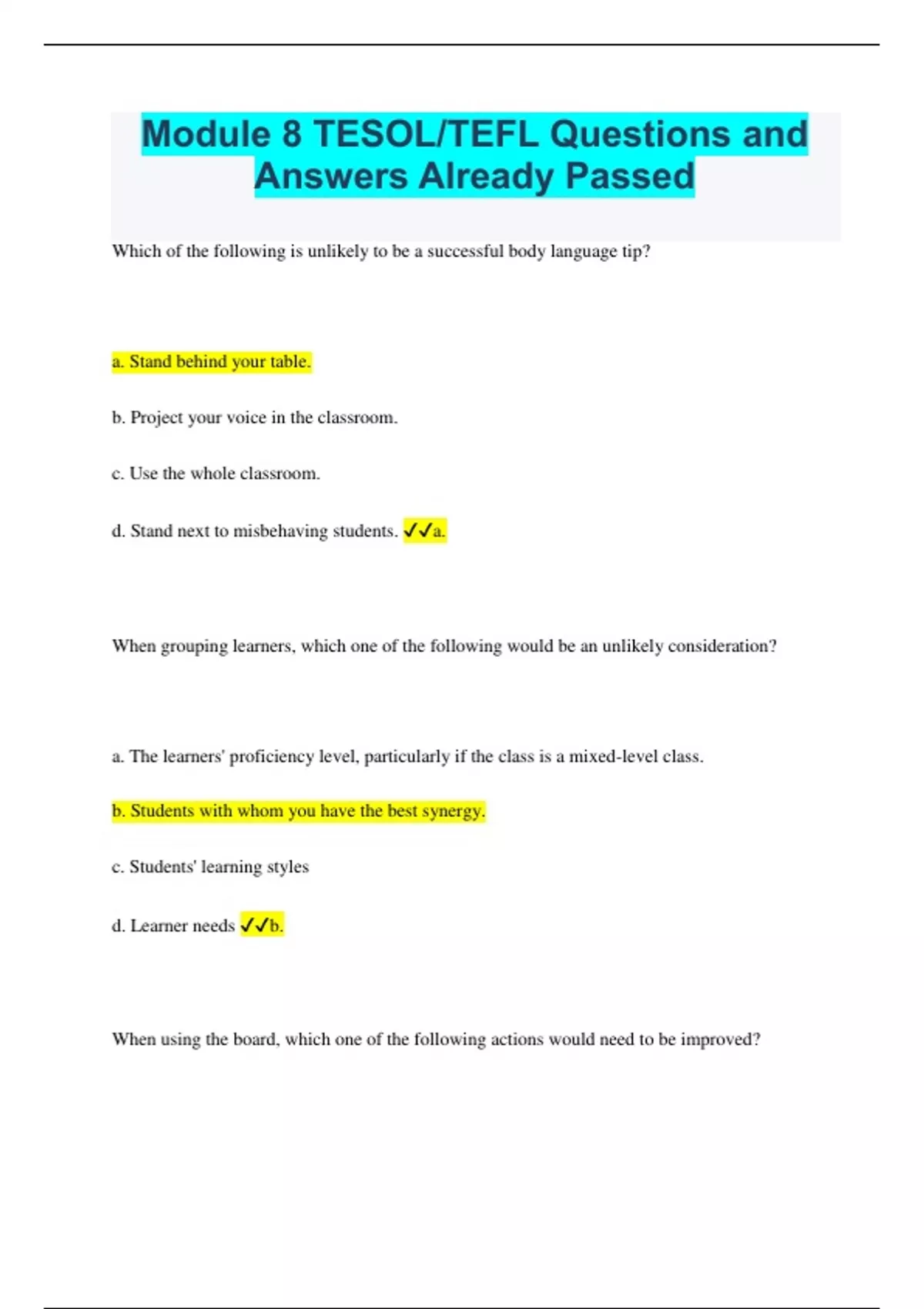 Module 8 TESOL/TEFL Questions and Answers Already Passed

Which of the following is unlikely to be a successful body language tip?

a. Stand behind your table.

b. Project your voice in the classroom.

c. Use the whole classroom.

d. Stand next to misbehaving students. ✓✓a.

When grouping learners, which one of the following would be an unlikely consideration?

a. The learners' proficiency level, particularly if the class is a mixed-level class.

b. Students with whom you have the best synergy.

c. Students' learning styles

d. Learner needs ✓✓b.

When using the board, which one of the following actions would need to be improved?